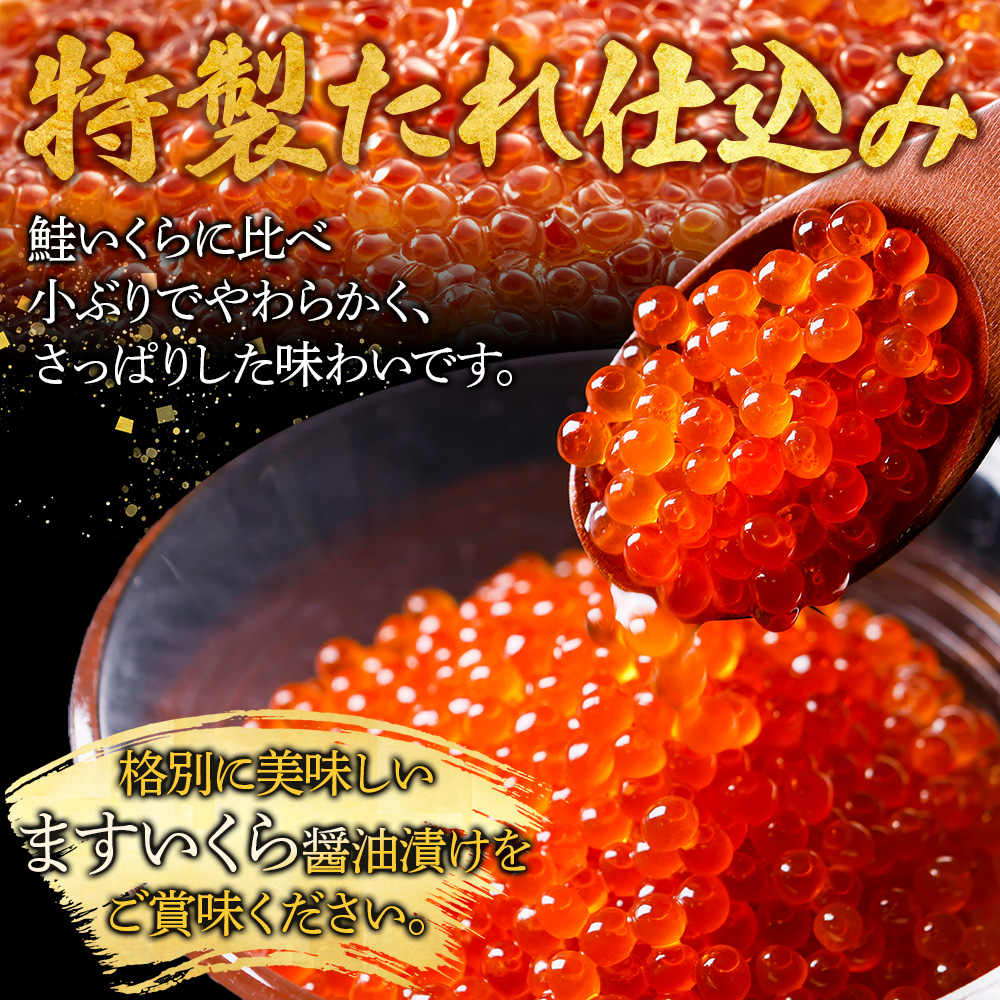 特製たれ仕込み

鮭いくらに比べ
小ぶりでやわらかく、
さっぱりした味わいです。

格別に美味しい
ますいくら醤油漬けを
ご賞味ください。